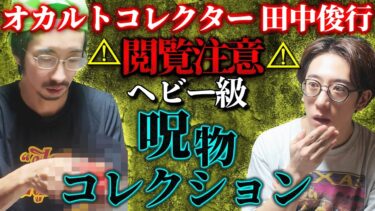 オカルトコレクター 田中俊行

閲覧注意

ヘビー級

呪物

コレクション